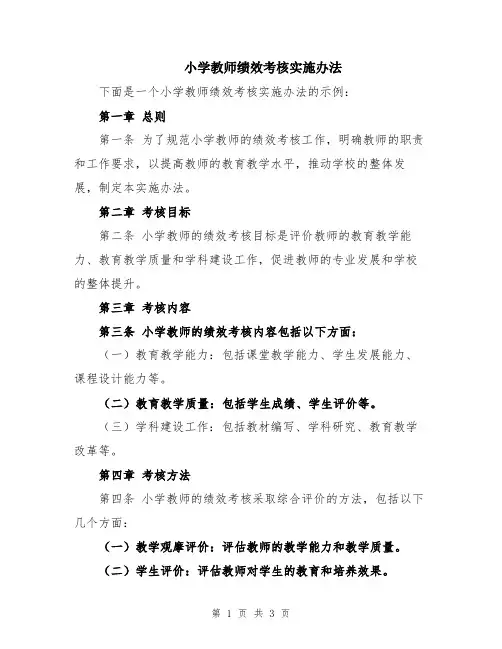 小学教师绩效考核实施办法

下面是一个小学教师绩效考核实施办法的示例：

第一章 总则

第一条 为了规范小学教师的绩效考核工作，明确教师的职责和工作要求，以提高教师的教育教学水平，推动学校的整体发展，制定本实施办法。

第二章 考核目标

第二条 小学教师的绩效考核目标是评价教师的教育教学能力、教育教学质量和学科建设工作，促进教师的专业发展和学校的整体提升。

第三章 考核内容

第三条 小学教师的绩效考核内容包括以下方面：

（一）教育教学能力：包括课堂教学能力、学生发展能力、课程设计能力等。

（二）教育教学质量：包括学生成绩、学生评价等。

（三）学科建设工作：包括教材编写、学科研究、教育教学改革等。

第四章 考核方法

第四条 小学教师的绩效考核采取综合评价的方法，包括以下几个方面：

（一）教学观摩评价：评估教师的教学能力和教学质量。

（二）学生评价：评估教师对学生的教育和培养效果。

第 1 页 共 3 页